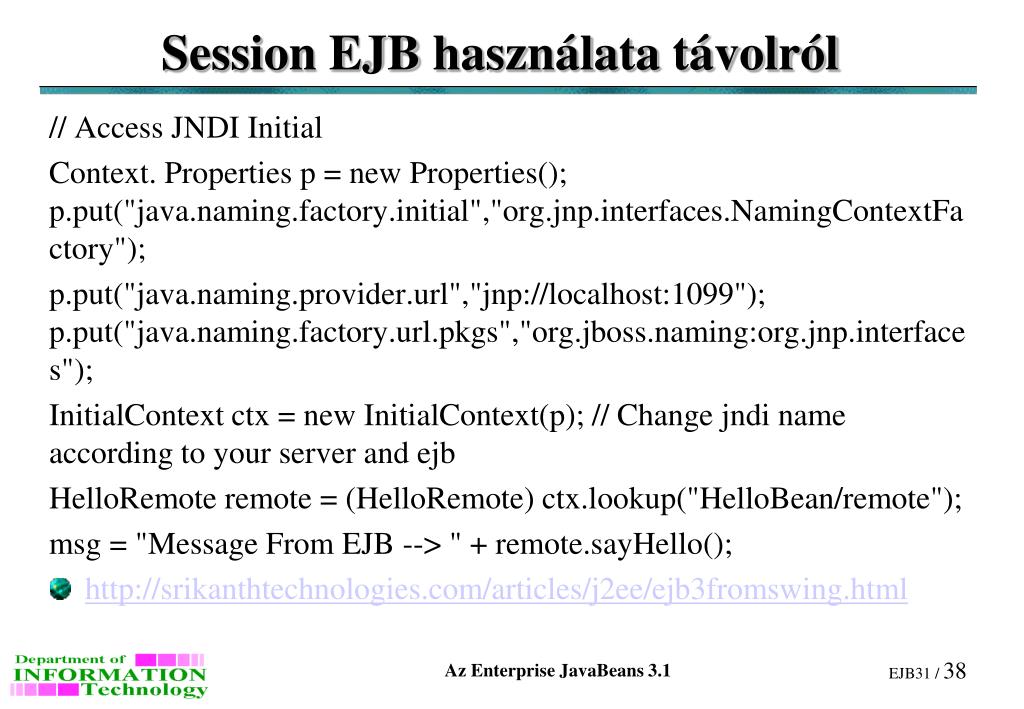 Session EJB használata távolról

// Access JNDI Initial

Context. Properties p = new Properties(); p.put("java.naming.factory.initial","org.jnp.interfaces.NamingContextFactory");

p.put("java.naming.provider.url","jnp://localhost:1099"); p.put("java.naming.factory.url.pkgs","org.jboss.naming:org.jnp.interfaces");

InitialContext ctx = new InitialContext(p); // Change jndi name according to your server and ejb

HelloRemote remote = (HelloRemote) ctx.lookup("HelloBean/remote");

msg = "Message From EJB --> " + remote.sayHello();

http://srikanthtechnologies.com/articles/j2ee/ejb3fromswing.html

Department of INFORMATION Technology

Az Enterprise JavaBeans 3.1

EJB31 / 38